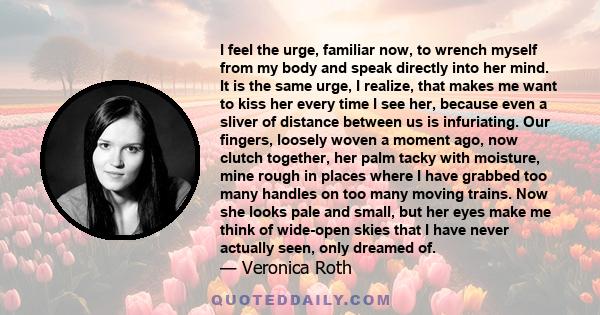 I feel the urge, familiar now, to wrench myself from my body and speak directly into her mind. It is the same urge, I realize, that makes me want to kiss her every time I see her, because even a sliver of distance between us is infuriating. Our fingers, loosely woven a moment ago, now clutch together, her palm tacky with moisture, mine rough in places where I have grabbed too many handles on too many moving trains. Now she looks pale and small, but her eyes make me think of wide-open skies that I have never actually seen, only dreamed of.

— Veronica Roth

QUOTEDDAILY.COM